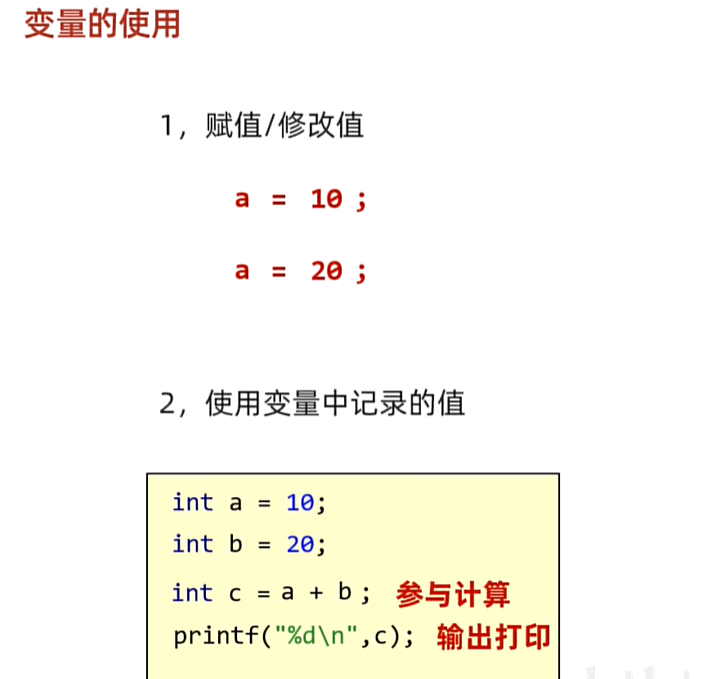 变量的使用

1，赋值/修改值

a = 10 ;

a = 20 ;

2，使用变量中记录的值

int a = 10;
int b = 20;
int c = a + b ; 参与计算
printf("%d\n",c); 输出打印